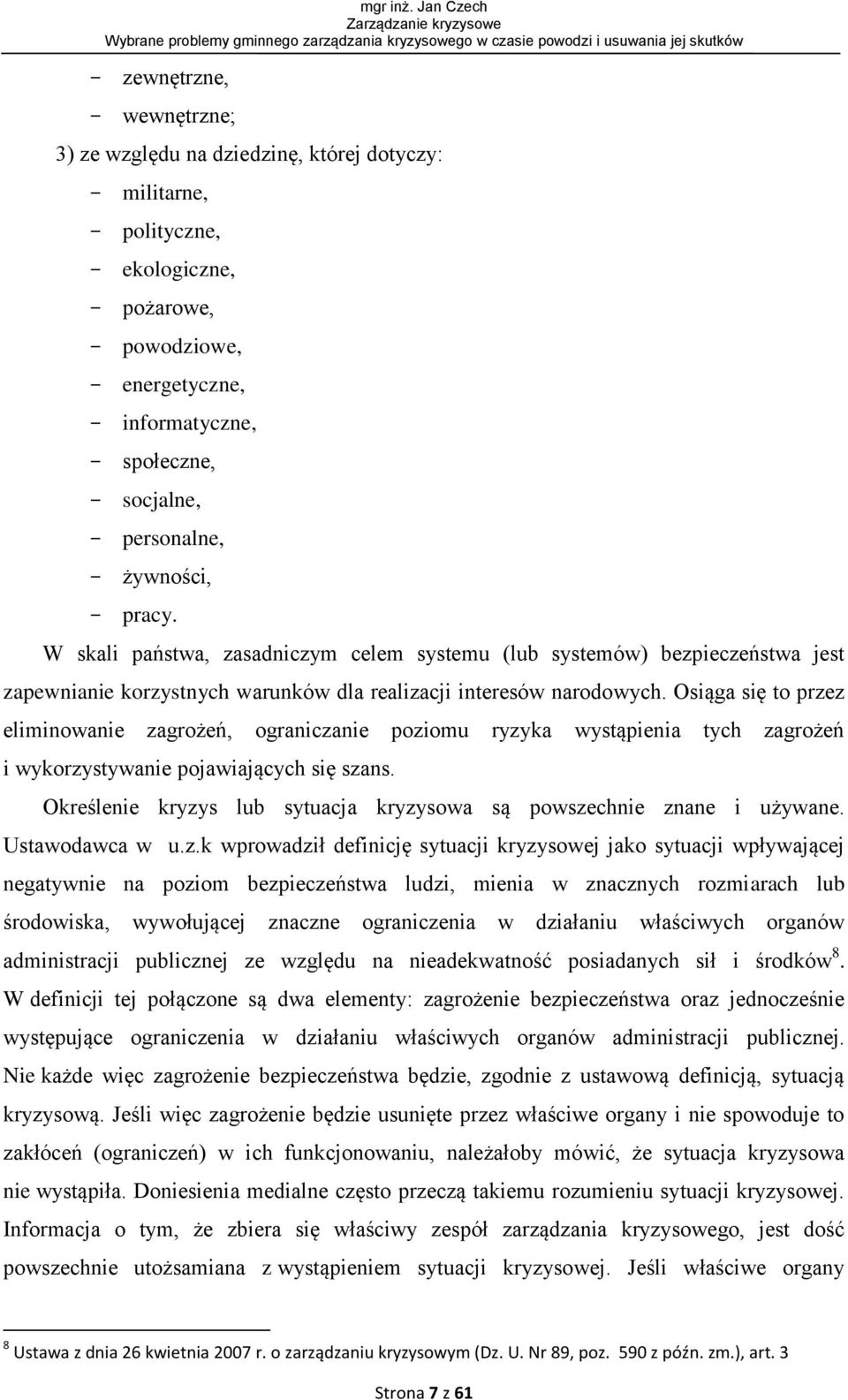 mgr inż. Jan Czech
Zarządzanie kryzysowe
Wybrane problemy gminnego zarządzania kryzysowego w czasie powodzi i usuwania jej skutków

- zewnętrzne,
- wewnętrzne;

3) ze względu na dziedzinę, której dotyczy:
- militarne,
- polityczne,
- ekologiczne,
- pożarowe,
- powodziowe,
- energetyczne,
- informatyczne,
- społeczne,
- socjalne,
- personalne,
- żywności,
- pracy.

W skali państwa, zasadniczym celem systemu (lub systemów) bezpieczeństwa jest zapewnianie korzystnych warunków dla realizacji interesów narodowych. Osiąga się to przez eliminowanie zagrożeń, ograniczanie poziomu ryzyka wystąpienia tych zagrożeń i wykorzystywanie pojawiających się szans.

Określenie kryzys lub sytuacja kryzysowa są powszechnie znane i używane. Ustawodawca w u.z.k wprowadził definicję sytuacji kryzysowej jako sytuacji wpływającej negatywnie na poziom bezpieczeństwa ludzi, mienia w znacznych rozmiarach lub środowiska, wywołującej znaczne ograniczenia w działaniu właściwych organów administracji publicznej ze względu na nieadekwatność posiadanych sił i środków$^8$. W definicji tej połączone są dwa elementy: zagrożenie bezpieczeństwa oraz jednocześnie występujące ograniczenia w działaniu właściwych organów administracji publicznej. Nie każde więc zagrożenie bezpieczeństwa będzie, zgodnie z ustawową definicją, sytuacją kryzysową. Jeśli więc zagrożenie będzie usunięte przez właściwe organy i nie spowoduje to zakłóceń (ograniczeń) w ich funkcjonowaniu, należałoby mówić, że sytuacja kryzysowa nie wystąpiła. Doniesienia medialne często przeczą takiemu rozumieniu sytuacji kryzysowej. Informacja o tym, że zbiera się właściwy zespół zarządzania kryzysowego, jest dość powszechnie utożsamiana z wystąpieniem sytuacji kryzysowej. Jeśli właściwe organy

$^8$ Ustawa z dnia 26 kwietnia 2007 r. o zarządzaniu kryzysowym (Dz. U. Nr 89, poz. 590 z późn. zm.), art. 3

Strona 7 z 61